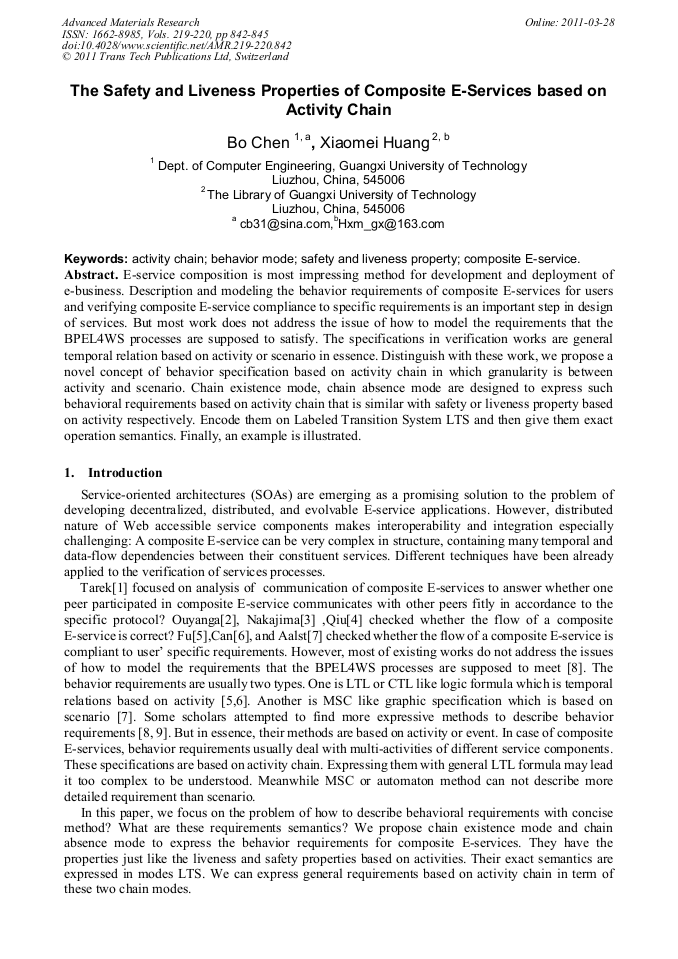 Advanced Materials Research
ISSN: 1662-8985, Vols. 219-220, pp 842-845
doi:10.4028/www.scientific.net/AMR.219-220.842
© 2011 Trans Tech Publications Ltd, Switzerland

Online: 2011-03-28

The Safety and Liveness Properties of Composite E-Services based on Activity Chain

Bo Chen $^{1, a}$, Xiaomei Huang $^{2, b}$

$^{1}$ Dept. of Computer Engineering, Guangxi University of Technology
Liuzhou, China, 545006
$^{2}$ The Library of Guangxi University of Technology
Liuzhou, China, 545006
$^{a}$ cb31@sina.com, $^{b}$Hxm_gx@163.com

Keywords: activity chain; behavior mode; safety and liveness property; composite E-service.
Abstract. E-service composition is most impressing method for development and deployment of e-business. Description and modeling the behavior requirements of composite E-services for users and verifying composite E-service compliance to specific requirements is an important step in design of services. But most work does not address the issue of how to model the requirements that the BPEL4WS processes are supposed to satisfy. The specifications in verification works are general temporal relation based on activity or scenario in essence. Distinguish with these work, we propose a novel concept of behavior specification based on activity chain in which granularity is between activity and scenario. Chain existence mode, chain absence mode are designed to express such behavioral requirements based on activity chain that is similar with safety or liveness property based on activity respectively. Encode them on Labeled Transition System LTS and then give them exact operation semantics. Finally, an example is illustrated.

1. Introduction

Service-oriented architectures (SOAs) are emerging as a promising solution to the problem of developing decentralized, distributed, and evolvable E-service applications. However, distributed nature of Web accessible service components makes interoperability and integration especially challenging: A composite E-service can be very complex in structure, containing many temporal and data-flow dependencies between their constituent services. Different techniques have been already applied to the verification of services processes.

Tarek[1] focused on analysis of communication of composite E-services to answer whether one peer participated in composite E-service communicates with other peers fitly in accordance to the specific protocol? Ouyanga[2], Nakajima[3] ,Qiu[4] checked whether the flow of a composite E-service is correct? Fu[5],Can[6], and Aalst[7] checked whether the flow of a composite E-service is compliant to user' specific requirements. However, most of existing works do not address the issues of how to model the requirements that the BPEL4WS processes are supposed to meet [8]. The behavior requirements are usually two types. One is LTL or CTL like logic formula which is temporal relations based on activity [5,6]. Another is MSC like graphic specification which is based on scenario [7]. Some scholars attempted to find more expressive methods to describe behavior requirements [8, 9]. But in essence, their methods are based on activity or event. In case of composite E-services, behavior requirements usually deal with multi-activities of different service components. These specifications are based on activity chain. Expressing them with general LTL formula may lead it too complex to be understood. Meanwhile MSC or automaton method can not describe more detailed requirement than scenario.

In this paper, we focus on the problem of how to describe behavioral requirements with concise method? What are these requirements semantics? We propose chain existence mode and chain absence mode to express the behavior requirements for composite E-services. They have the properties just like the liveness and safety properties based on activities. Their exact semantics are expressed in modes LTS. We can express general requirements based on activity chain in term of these two chain modes.